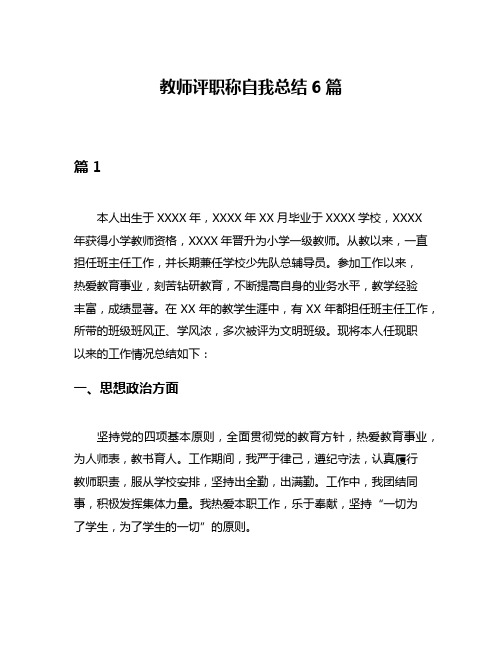 教师评职称自我总结 6 篇

篇 1

本人出生于 XXXX 年，XXXX 年 XX 月毕业于 XXXX 学校，XXXX 年获得小学教师资格，XXXX 年晋升为小学一级教师。从教以来，一直担任班主任工作，并长期兼任学校少先队总辅导员。参加工作以来，热爱教育事业，刻苦钻研教育，不断提高自身的业务水平，教学经验丰富，成绩显著。在 XX 年的教学生涯中，有 XX 年都担任班主任工作，所带的班级班风正、学风浓，多次被评为文明班级。现将本人任现职以来的工作情况总结如下：

一、思想政治方面

坚持党的四项基本原则，全面贯彻党的教育方针，热爱教育事业，为人师表，教书育人。工作期间，我严于律己，遵纪守法，认真履行教师职责，服从学校安排，坚持出全勤，出满勤。工作中，我团结同事，积极发挥集体力量。我热爱本职工作，乐于奉献，坚持“一切为了学生，为了学生的一切”的原则。